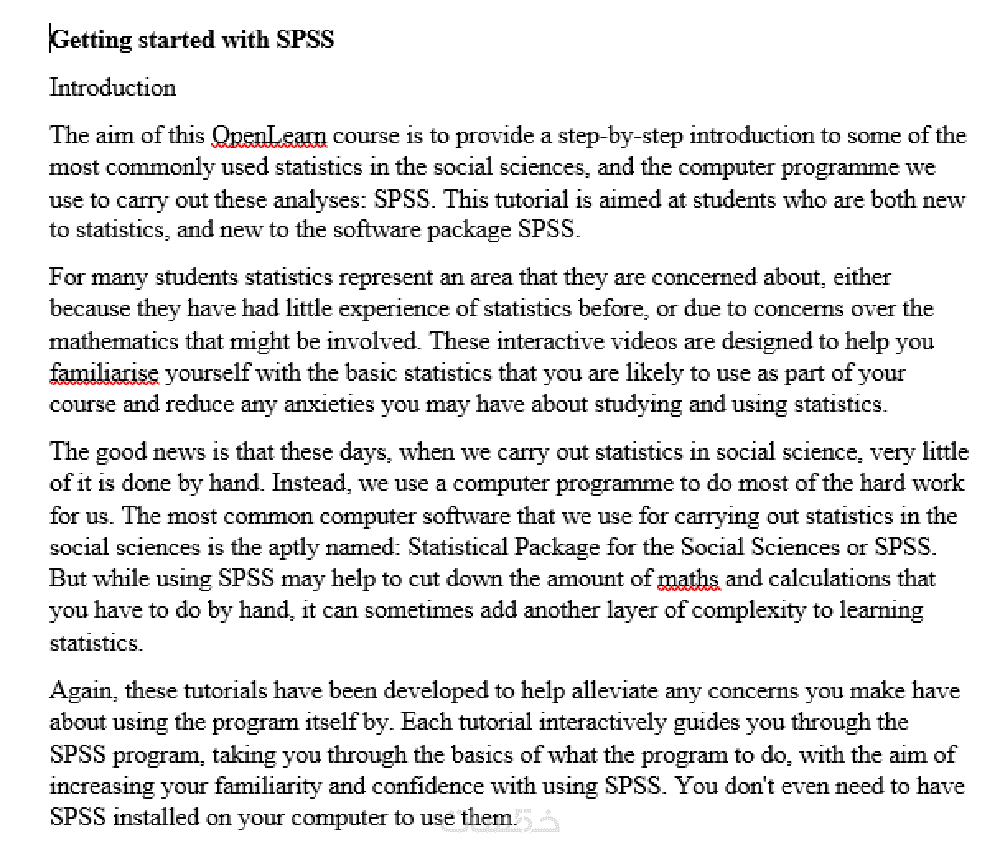 **Getting started with SPSS**

Introduction

The aim of this OpenLearn course is to provide a step-by-step introduction to some of the most commonly used statistics in the social sciences, and the computer programme we use to carry out these analyses: SPSS. This tutorial is aimed at students who are both new to statistics, and new to the software package SPSS.

For many students statistics represent an area that they are concerned about, either because they have had little experience of statistics before, or due to concerns over the mathematics that might be involved. These interactive videos are designed to help you familiarise yourself with the basic statistics that you are likely to use as part of your course and reduce any anxieties you may have about studying and using statistics.

The good news is that these days, when we carry out statistics in social science, very little of it is done by hand. Instead, we use a computer programme to do most of the hard work for us. The most common computer software that we use for carrying out statistics in the social sciences is the aptly named: Statistical Package for the Social Sciences or SPSS. But while using SPSS may help to cut down the amount of maths and calculations that you have to do by hand, it can sometimes add another layer of complexity to learning statistics.

Again, these tutorials have been developed to help alleviate any concerns you make have about using the program itself by. Each tutorial interactively guides you through the SPSS program, taking you through the basics of what the program to do, with the aim of increasing your familiarity and confidence with using SPSS. You don't even need to have SPSS installed on your computer to use them.